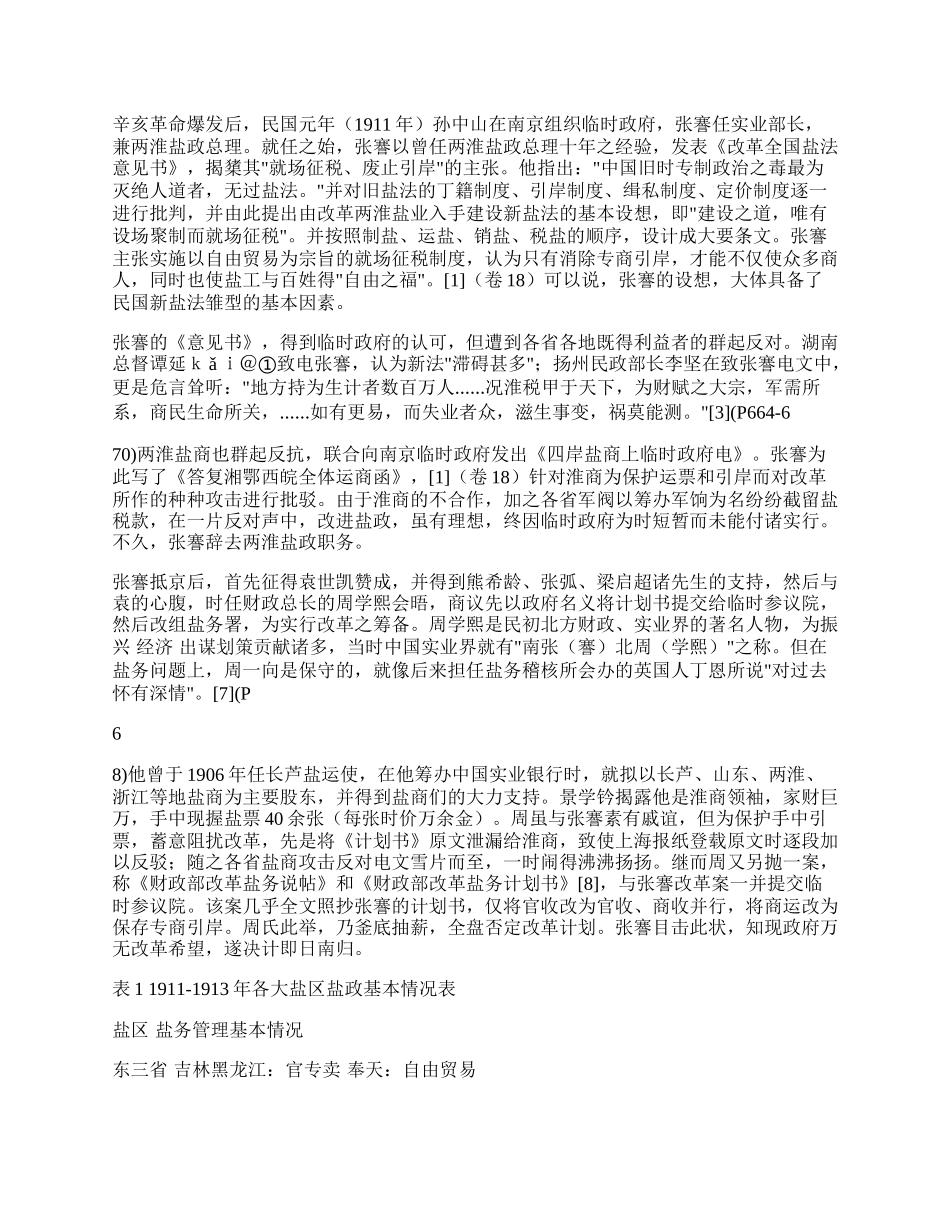 辛亥革命爆发后，民国元年（1911 年）孙中山在南京组织临时政府，张謇任实业部长，兼两淮盐政总理。就任之始，张謇以曾任两淮盐政总理十年之经验，发表《改革全国盐法意见书》，揭橥其"就场征税、废止引岸"的主张。他指出："中国旧时专制政治之毒最为灭绝人道者，无过盐法。"并对旧盐法的丁籍制度、引岸制度、缉私制度、定价制度逐一进行批判，并由此提出由改革两淮盐业入手建设新盐法的基本设想，即"建设之道，唯有设场聚制而就场征税"。并按照制盐、运盐、销盐、税盐的顺序，设计成大要条文。张謇主张实施以自由贸易为宗旨的就场征税制度，认为只有消除专商引岸，才能不仅使众多商人，同时也使盐工与百姓得"自由之福"。[1]（卷 18）可以说，张謇的设想，大体具备了民国新盐法雏型的基本因素。

张謇的《意见书》，得到临时政府的认可，但遭到各省各地既得利益者的群起反对。湖南总督谭延 k ǎ i @①致电张謇，认为新法"滞碍甚多"；扬州民政部长李坚在致张謇电文中，更是危言耸听："地方持为生计者数百万人......况淮税甲于天下，为财赋之大宗，军需所系，商民生命所关，......如有更易，而失业者众，滋生事变，祸莫能测。"[3](P664-6

70)两淮盐商也群起反抗，联合向南京临时政府发出《四岸盐商上临时政府电》。张謇为此写了《答复湘鄂西皖全体运商函》，[1]（卷 18）针对淮商为保护运票和引岸而对改革所作的种种攻击进行批驳。由于淮商的不合作，加之各省军阀以筹办军饷为名纷纷截留盐税款，在一片反对声中，改进盐政，虽有理想，终因临时政府为时短暂而未能付诸实行。不久，张謇辞去两淮盐政职务。

张謇抵京后，首先征得袁世凯赞成，并得到熊希龄、张弧、梁启超诸先生的支持，然后与袁的心腹，时任财政总长的周学熙会晤，商议先以政府名义将计划书提交给临时参议院，然后改组盐务署，为实行改革之筹备。周学熙是民初北方财政、实业界的著名人物，为振兴 经济 出谋划策贡献诸多，当时中国实业界就有"南张（謇）北周（学熙）"之称。但在盐务问题上，周一向是保守的，就像后来担任盐务稽核所会办的英国人丁恩所说"对过去怀有深情"。[7](P

6

8)他曾于 1906 年任长芦盐运使，在他筹办中国实业银行时，就拟以长芦、山东、两淮、浙江等地盐商为主要股东，并得到盐商们的大力支持。景学钤揭露他是淮商领袖，家财巨万，手中现握盐票 40 余张（每张时价万余金）。周虽与张謇素有戚谊，但为保护手中引票，蓄意阻扰改革，先是将《计划书》原文泄漏给淮商，致使上海报纸登载原文时逐段加以反驳；随之各省盐商攻击反对电文雪片而至，一时闹得沸沸扬扬。继而周又另抛一案，称《财政部改革盐务说帖》和《财政部改革盐务计划书》[8]，与张謇改革案一并提交临时参议院。该案几乎全文照抄张謇的计划书，仅将官收改为官收、商收并行，将商运改为保存专商引岸。周氏此举，乃釜底抽薪，全盘否定改革计划。张謇目击此状，知现政府万无改革希望，遂决计即日南归。

表 1 1911-1913 年各大盐区盐政基本情况表

盐区 盐务管理基本情况

东三省 吉林黑龙江：官专卖 奉天：自由贸易